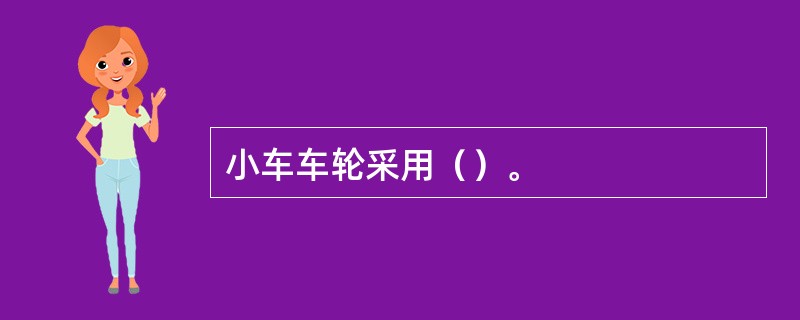 小车车轮采用（）。